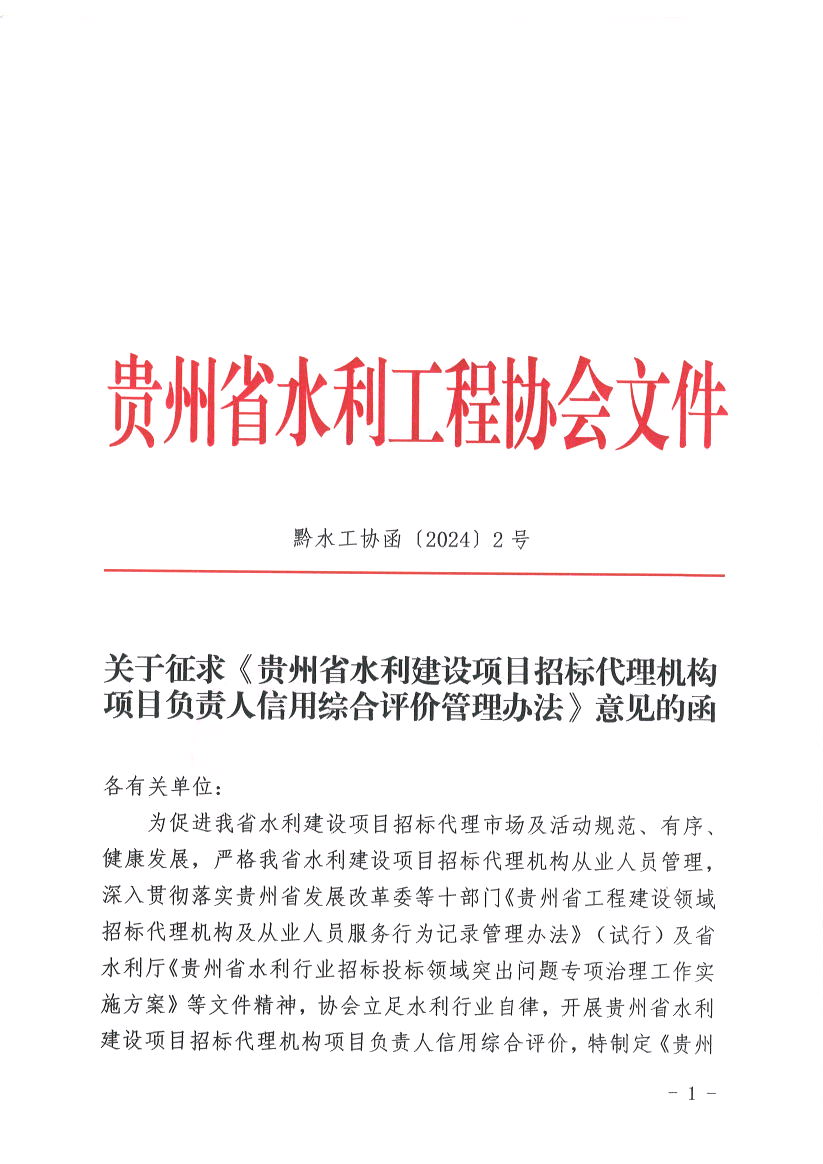 贵州省水利工程协会文件

黔水工协函〔2024〕2号

关于征求《贵州省水利建设项目招标代理机构项目负责人信用综合评价管理办法》意见的函

各有关单位：

为促进我省水利建设项目招标代理市场及活动规范、有序、健康发展，严格我省水利建设项目招标代理机构从业人员管理，深入贯彻落实贵州省发展改革委等十部门《贵州省工程建设领域招标代理机构及从业人员服务行为记录管理办法》（试行）及省水利厅《贵州省水利行业招标投标领域突出问题专项治理工作实施方案》等文件精神，协会立足水利行业自律，开展贵州省水利建设项目招标代理机构项目负责人信用综合评价，特制定《贵州

- 1 -